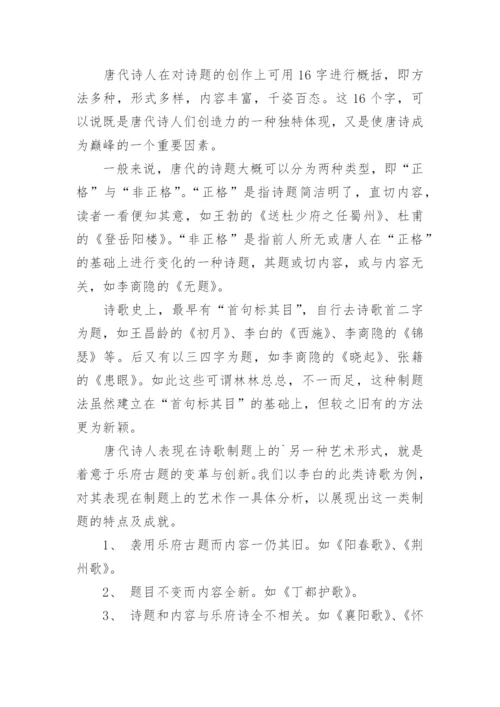 唐代诗人在对诗题的创作上可用16字进行概括，即方法多种，形式多样，内容丰富，千姿百态。这16个字，可以说既是唐代诗人们创造力的一种独特体现，又是使唐诗成为巅峰的一个重要因素。

一般来说，唐代的诗题大概可以分为两种类型，即“正格”与“非正格”。“正格”是指诗题简洁明了，直切内容，读者一看便知其意，如王勃的《送杜少府之任蜀州》、杜甫的《登岳阳楼》。“非正格”是指前人所无或唐人在“正格”的基础上进行变化的一种诗题，其题或切内容，或与内容无关，如李商隐的《无题》。

诗歌史上，最早有“首句标其目”，自行去诗歌首二字为题，如王昌龄的《初月》、李白的《西施》、李商隐的《锦瑟》等。后又有以三四字为题，如李商隐的《晓起》、张籍的《患眼》。如此这些可谓林林总总，不一而足，这种制题法虽然建立在“首句标其目”的基础上，但较之旧有的方法更为新颖。

唐代诗人表现在诗歌制题上的`另一种艺术形式，就是着意于乐府古题的变革与创新。我们以李白的此类诗歌为例，对其表现在制题上的艺术作一具体分析，以展现出这一类制题的特点及成就。

1、 袭用乐府古题而内容一仍其旧。如《阳春歌》、《荆州歌》。

2、 题目不变而内容全新。如《丁都护歌》。

3、 诗题和内容与乐府诗全不相关。如《襄阳歌》、《怀